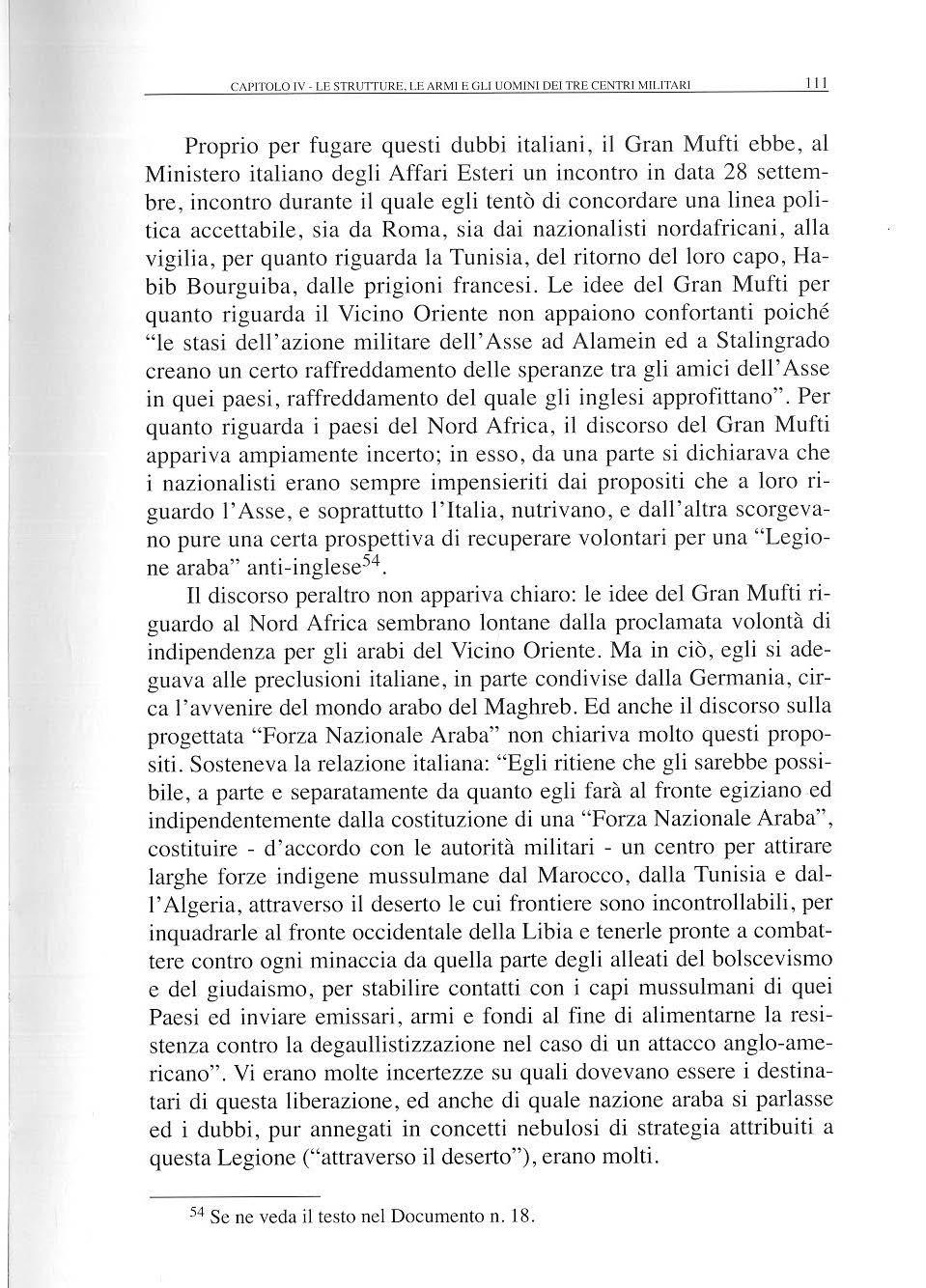 CAPITOLO IV - LE STRUTTURE, LE ARMI E GLI UOMINI DEI TRE CENTRI MILITARI 111

Proprio per fugare questi dubbi italiani, il Gran Mufti ebbe, al Ministero italiano degli Affari Esteri un incontro in data 28 settembre, incontro durante il quale egli tentò di concordare una linea politica accettabile, sia da Roma, sia dai nazionalisti nordafricani, alla vigilia, per quanto riguarda la Tunisia, del ritorno del loro capo, Habib Bourguiba, dalle prigioni francesi. Le idee del Gran Mufti per quanto riguarda il Vicino Oriente non appaiono confortanti poiché "le stasi dell'azione militare dell'Asse ad Alamein ed a Stalingrado creano un certo raffreddamento delle speranze tra gli amici dell'Asse in quei paesi, raffreddamento del quale gli inglesi approfittano". Per quanto riguarda i paesi del Nord Africa, il discorso del Gran Mufti appariva ampiamente incerto; in esso, da una parte si dichiarava che i nazionalisti erano sempre impensieriti dai propositi che a loro riguardo l'Asse, e soprattutto l'Italia, nutrivano, e dall'altra scorgevano pure una certa prospettiva di recuperare volontari per una "Legione araba" anti-inglese$^{54}$.

Il discorso peraltro non appariva chiaro: le idee del Gran Mufti riguardo al Nord Africa sembrano lontane dalla proclamata volontà di indipendenza per gli arabi del Vicino Oriente. Ma in ciò, egli si adeguava alle preclusioni italiane, in parte condivise dalla Germania, circa l'avvenire del mondo arabo del Maghreb. Ed anche il discorso sulla progettata "Forza Nazionale Araba" non chiariva molto questi propositi. Sosteneva la relazione italiana: "Egli ritiene che gli sarebbe possibile, a parte e separatamente da quanto egli farà al fronte egiziano ed indipendentemente dalla costituzione di una "Forza Nazionale Araba", costituire - d'accordo con le autorità militari - un centro per attirare larghe forze indigene mussulmane dal Marocco, dalla Tunisia e dall'Algeria, attraverso il deserto le cui frontiere sono incontrollabili, per inquadrarle al fronte occidentale della Libia e tenerle pronte a combattere contro ogni minaccia da quella parte degli alleati del bolscevismo e del giudaismo, per stabilire contatti con i capi mussulmani di quei Paesi ed inviare emissari, armi e fondi al fine di alimentarne la resistenza contro la degaullistizzazione nel caso di un attacco anglo-americano". Vi erano molte incertezze su quali dovevano essere i destinatari di questa liberazione, ed anche di quale nazione araba si parlasse ed i dubbi, pur annegati in concetti nebulosi di strategia attribuiti a questa Legione ("attraverso il deserto"), erano molti.

$^{54}$ Se ne veda il testo nel Documento n. 18.